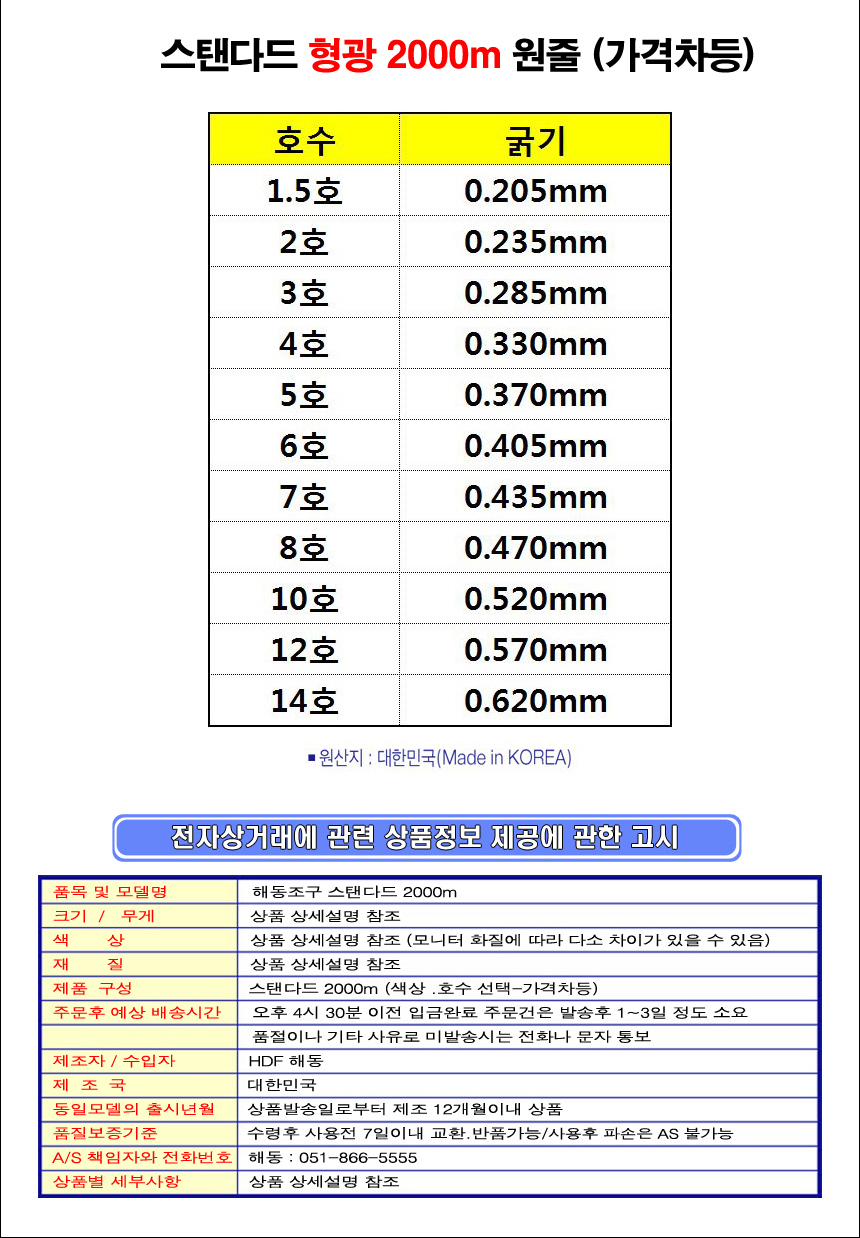 스탠다드 형광 2000m 원줄 (가격차등)

| 호수 | 굵기 |
|---|---|
| 1.5호 | 0.205mm |
| 2호 | 0.235mm |
| 3호 | 0.285mm |
| 4호 | 0.330mm |
| 5호 | 0.370mm |
| 6호 | 0.405mm |
| 7호 | 0.435mm |
| 8호 | 0.470mm |
| 10호 | 0.520mm |
| 12호 | 0.570mm |
| 14호 | 0.620mm |

▪ 원산지 : 대한민국(Made in KOREA)

전자상거래에 관련 상품정보 제공에 관한 고시

| 품목 및 모델명 | 해동조구 스탠다드 2000m |
|---|---|
| 크기 / 무게 | 상품 상세설명 참조 |
| 색 상 | 상품 상세설명 참조 (모니터 화질에 따라 다소 차이가 있을 수 있음) |
| 재 질 | 상품 상세설명 참조 |
| 제품 구성 | 스탠다드 2000m (색상 .호수 선택-가격차등) |
| 주문후 예상 배송시간 | 오후 4시 30분 이전 입금완료 주문건은 발송후 1~3일 정도 소요 |
| | 품절이나 기타 사유로 미발송시는 전화나 문자 통보 |
| 제조자 / 수입자 | HDF 해동 |
| 제 조 국 | 대한민국 |
| 동일모델의 출시년월 | 상품발송일로부터 제조 12개월이내 상품 |
| 품질보증기준 | 수령후 사용전 7일이내 교환.반품가능/사용후 파손은 AS 불가능 |
| A/S 책임자와 전화번호 | 해동 : 051-866-5555 |
| 상품별 세부사항 | 상품 상세설명 참조 |